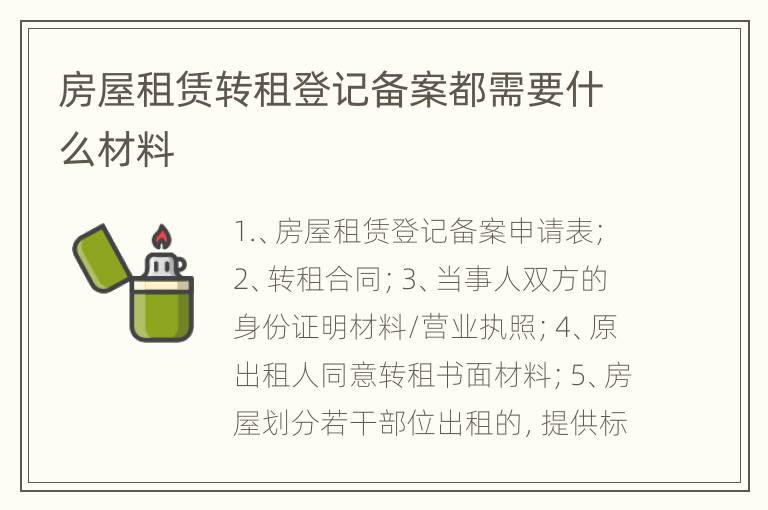 房屋租赁转租登记备案都需要什么材料

1.、房屋租赁登记备案申请表; 2、转租合同; 3、当事人双方的身份证明材料/营业执照; 4、原出租人同意转租书面材料; 5、房屋划分若干部位出租的, 提供标